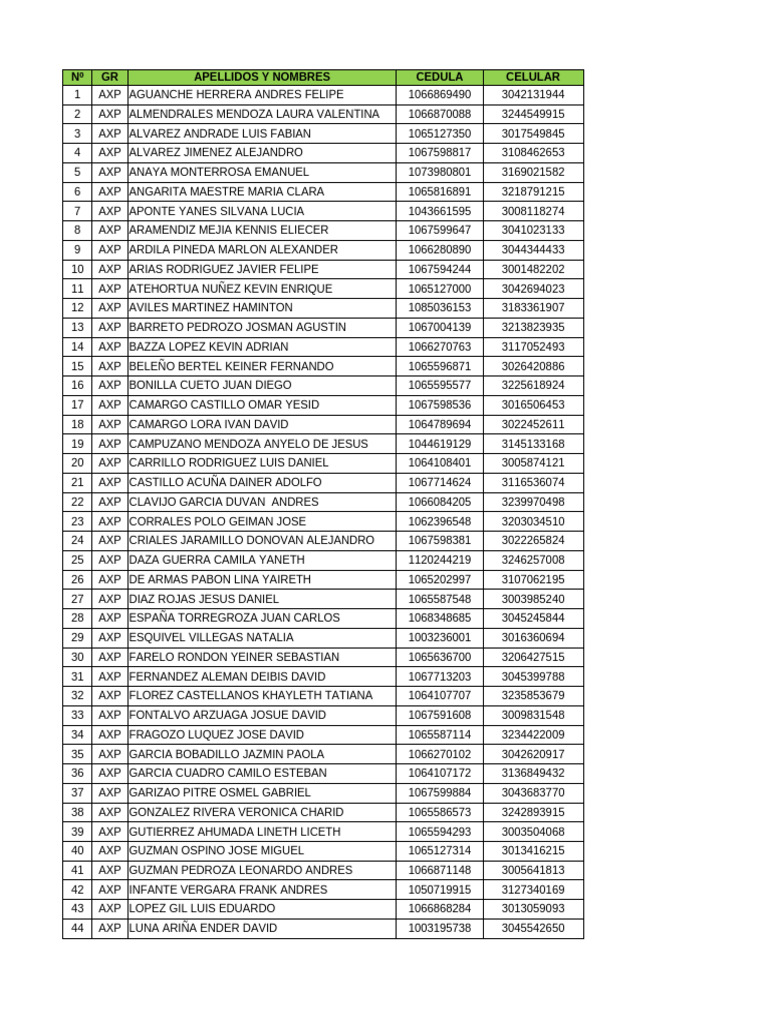 | Nº | GR | APELLIDOS Y NOMBRES | CEDULA | CELULAR |
|---|---|---|---|---|
| 1 | AXP | AGUANCHE HERRERA ANDRES FELIPE | 1066869490 | 3042131944 |
| 2 | AXP | ALMENDRALES MENDOZA LAURA VALENTINA | 1066870088 | 3244549915 |
| 3 | AXP | ALVAREZ ANDRADE LUIS FABIAN | 1065127350 | 3017549845 |
| 4 | AXP | ALVAREZ JIMENEZ ALEJANDRO | 1067598817 | 3108462653 |
| 5 | AXP | ANAYA MONTERROSA EMANUEL | 1073980801 | 3169021582 |
| 6 | AXP | ANGARITA MAESTRE MARIA CLARA | 1065816891 | 3218791215 |
| 7 | AXP | APONTE YANES SILVANA LUCIA | 1043661595 | 3008118274 |
| 8 | AXP | ARAMENDIZ MEJIA KENNIS ELIECER | 1067599647 | 3041023133 |
| 9 | AXP | ARDILA PINEDA MARLON ALEXANDER | 1066280890 | 3044344433 |
| 10 | AXP | ARIAS RODRIGUEZ JAVIER FELIPE | 1067594244 | 3001482202 |
| 11 | AXP | ATEHORTUA NUÑEZ KEVIN ENRIQUE | 1065127000 | 3042694023 |
| 12 | AXP | AVILES MARTINEZ HAMINTON | 1085036153 | 3183361907 |
| 13 | AXP | BARRETO PEDROZO JOSMAN AGUSTIN | 1067004139 | 3213823935 |
| 14 | AXP | BAZZA LOPEZ KEVIN ADRIAN | 1066270763 | 3117052493 |
| 15 | AXP | BELEÑO BERTEL KEINER FERNANDO | 1065596871 | 3026420886 |
| 16 | AXP | BONILLA CUETO JUAN DIEGO | 1065595577 | 3225618924 |
| 17 | AXP | CAMARGO CASTILLO OMAR YESID | 1067598536 | 3016506453 |
| 18 | AXP | CAMARGO LORA IVAN DAVID | 1064789694 | 3022452611 |
| 19 | AXP | CAMPUZANO MENDOZA ANYELO DE JESUS | 1044619129 | 3145133168 |
| 20 | AXP | CARRILLO RODRIGUEZ LUIS DANIEL | 1064108401 | 3005874121 |
| 21 | AXP | CASTILLO ACUÑA DAINER ADOLFO | 1067714624 | 3116536074 |
| 22 | AXP | CLAVIJO GARCIA DUVAN ANDRES | 1066084205 | 3239970498 |
| 23 | AXP | CORRALES POLO GEIMAN JOSE | 1062396548 | 3203034510 |
| 24 | AXP | CRIALES JARAMILLO DONOVAN ALEJANDRO | 1067598381 | 3022265824 |
| 25 | AXP | DAZA GUERRA CAMILA YANETH | 1120244219 | 3246257008 |
| 26 | AXP | DE ARMAS PABON LINA YAIRETH | 1065202997 | 3107062195 |
| 27 | AXP | DIAZ ROJAS JESUS DANIEL | 1065587548 | 3003985240 |
| 28 | AXP | ESPAÑA TORREGROZA JUAN CARLOS | 1068348685 | 3045245844 |
| 29 | AXP | ESQUIVEL VILLEGAS NATALIA | 1003236001 | 3016360694 |
| 30 | AXP | FARELO RONDON YEINER SEBASTIAN | 1065636700 | 3206427515 |
| 31 | AXP | FERNANDEZ ALEMAN DEIBIS DAVID | 1067713203 | 3045399788 |
| 32 | AXP | FLOREZ CASTELLANOS KHAYLETH TATIANA | 1064107707 | 3235853679 |
| 33 | AXP | FONTALVO ARZUAGA JOSUE DAVID | 1067591608 | 3009831548 |
| 34 | AXP | FRAGOZO LUQUEZ JOSE DAVID | 1065587114 | 3234422009 |
| 35 | AXP | GARCIA BOBADILLO JAZMIN PAOLA | 1066270102 | 3042620917 |
| 36 | AXP | GARCIA CUADRO CAMILO ESTEBAN | 1064107172 | 3136849432 |
| 37 | AXP | GARIZAO PITRE OSMEL GABRIEL | 1067599884 | 3043683770 |
| 38 | AXP | GONZALEZ RIVERA VERONICA CHARID | 1065586573 | 3242893915 |
| 39 | AXP | GUTIERREZ AHUMADA LINETH LICETH | 1065594293 | 3003504068 |
| 40 | AXP | GUZMAN OSPINO JOSE MIGUEL | 1065127314 | 3013416215 |
| 41 | AXP | GUZMAN PEDROZA LEONARDO ANDRES | 1066871148 | 3005641813 |
| 42 | AXP | INFANTE VERGARA FRANK ANDRES | 1050719915 | 3127340169 |
| 43 | AXP | LOPEZ GIL LUIS EDUARDO | 1066868284 | 3013059093 |
| 44 | AXP | LUNA ARIÑA ENDER DAVID | 1003195738 | 3045542650 |